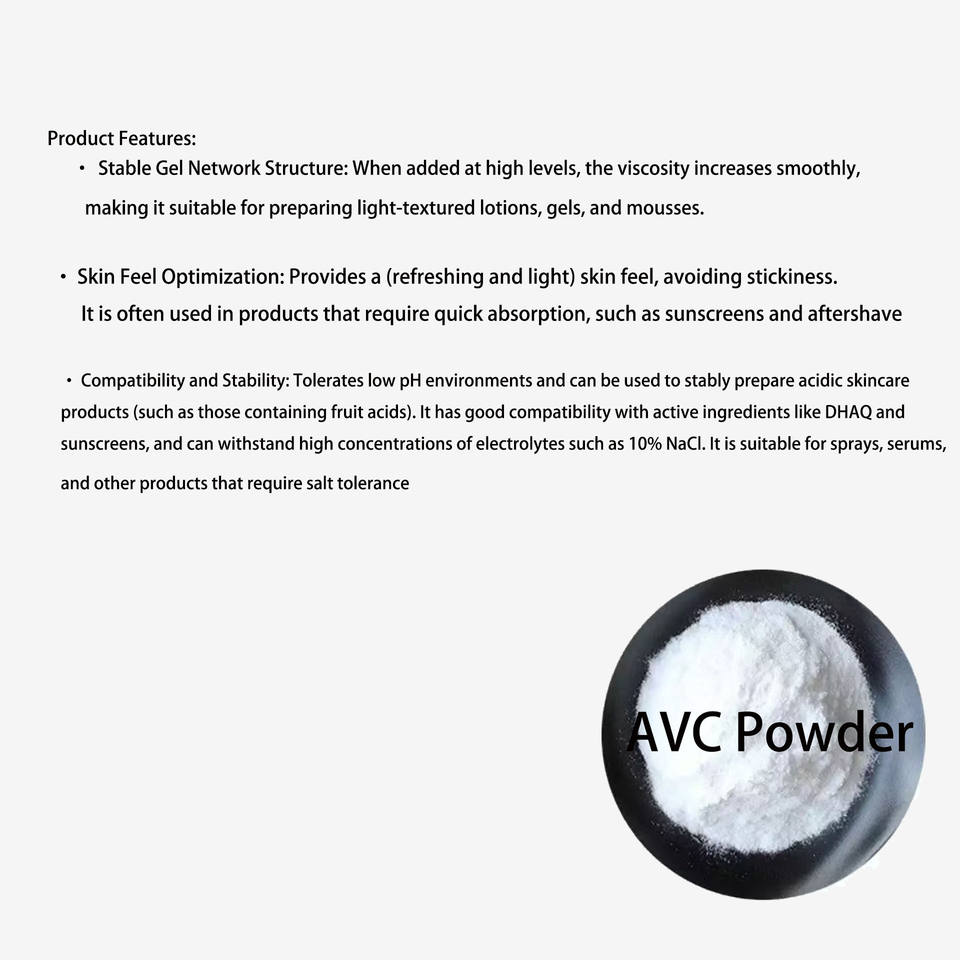 Product Features:

• Stable Gel Network Structure: When added at high levels, the viscosity increases smoothly, making it suitable for preparing light-textured lotions, gels, and mousses.

• Skin Feel Optimization: Provides a (refreshing and light) skin feel, avoiding stickiness. It is often used in products that require quick absorption, such as sunscreens and aftershave

• Compatibility and Stability: Tolerates low pH environments and can be used to stably prepare acidic skincare products (such as those containing fruit acids). It has good compatibility with active ingredients like DHAQ and sunscreens, and can withstand high concentrations of electrolytes such as 10% NaCl. It is suitable for sprays, serums, and other products that require salt tolerance

AVC Powder